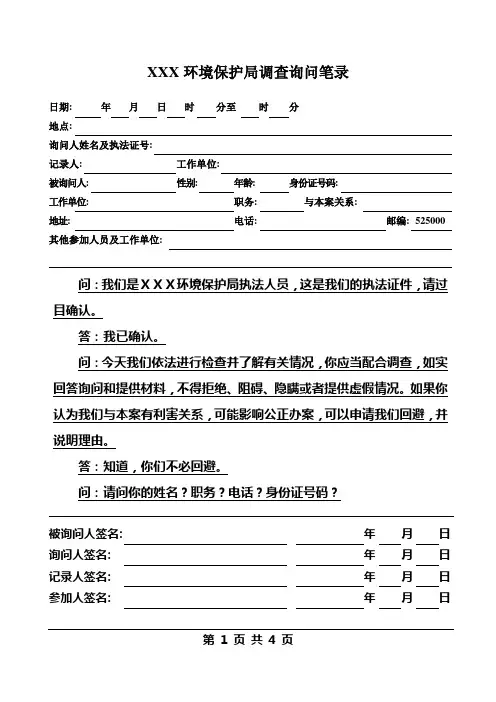 XXX 环境保护局调查询问笔录

日期: 年 月 日 时 分至 时 分
地点:
询问人姓名及执法证号:
记录人: 工作单位:
被询问人: 性别: 年龄: 身份证号码:
工作单位: 职务: 与本案关系:
地址: 电话: 邮编: 525000
其他参加人员及工作单位:

问：我们是XXX环境保护局执法人员，这是我们的执法证件，请过目确认。

答：我已确认。

问：今天我们依法进行检查并了解有关情况，你应当配合调查，如实回答询问和提供材料，不得拒绝、阻碍、隐瞒或者提供虚假情况。如果你认为我们与本案有利害关系，可能影响公正办案，可以申请我们回避，并说明理由。

答：知道，你们不必回避。

问：请问你的姓名？职务？电话？身份证号码？

被询问人签名: 年 月 日
询问人签名: 年 月 日
记录人签名: 年 月 日
参加人签名: 年 月 日

第 1 页 共 4 页